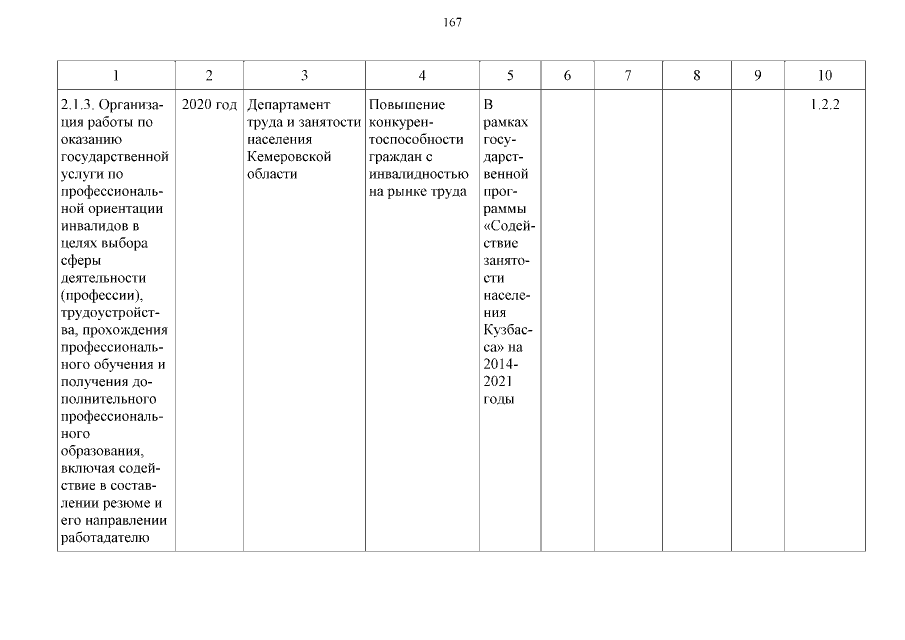 167

| 1 | 2 | 3 | 4 | 5 | 6 | 7 | 8 | 9 | 10 |
|---|---|---|---|---|---|---|---|---|---|
| 2.1.3. Организация работы по оказанию государственной услуги по профессиональной ориентации инвалидов в целях выбора сферы деятельности (профессии), трудоустройства, прохождения профессионального обучения и получения дополнительного профессионального образования, включая содействие в составлении резюме и его направлении работадателю | 2020 год | Департамент труда и занятости населения Кемеровской области | Повышение конкурентоспособности граждан с инвалидностью на рынке труда | В рамках государственной программы «Содействие занятости населения Кузбасса» на 2014-2021 годы | | | | | 1.2.2 |